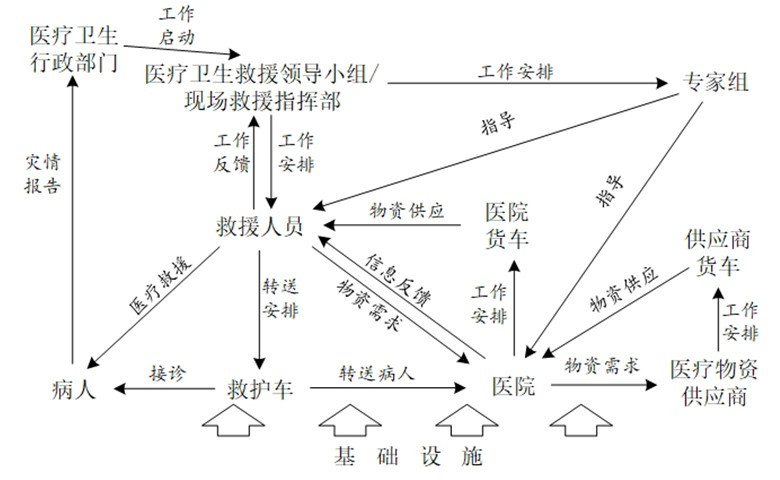 医疗卫生行政部门

工作启动

医疗卫生救援领导小组/现场救援指挥部

工作安排

专家组

灾情报告

工作反馈

工作安排

指导

指导

救援人员

物资供应

医院货车

供应商货车

医疗救援

转送安排

信息反馈

物资需求

工作安排

物资供应

工作安排

病人

接诊

救护车

转送病人

医院

物资需求

医疗物资供应商

基础设施